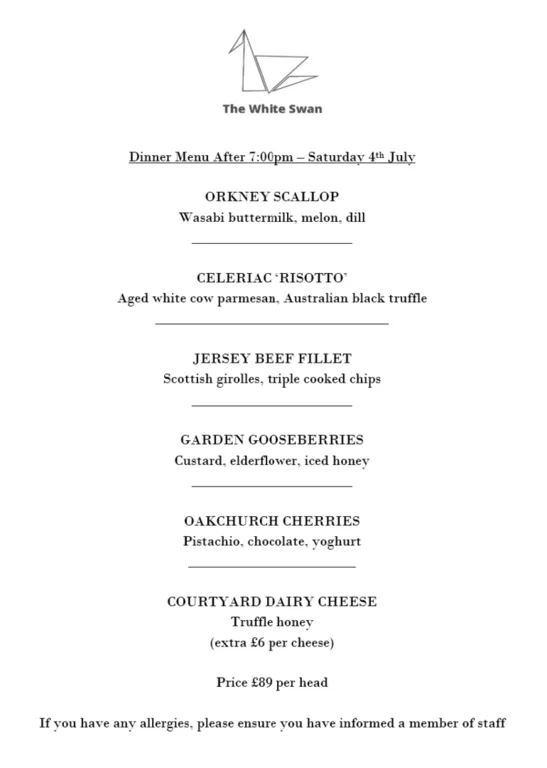 The White Swan

Dinner Menu After 7:00pm – Saturday 4th July

ORKNEY SCALLOP
Wasabi buttermilk, melon, dill

CELERIAC 'RISOTTO'
Aged white cow parmesan, Australian black truffle

JERSEY BEEF FILLET
Scottish girolles, triple cooked chips

GARDEN GOOSEBERRIES
Custard, elderflower, iced honey

OAKCHURCH CHERRIES
Pistachio, chocolate, yoghurt

COURTYARD DAIRY CHEESE
Truffle honey
(extra £6 per cheese)

Price £89 per head

If you have any allergies, please ensure you have informed a member of staff